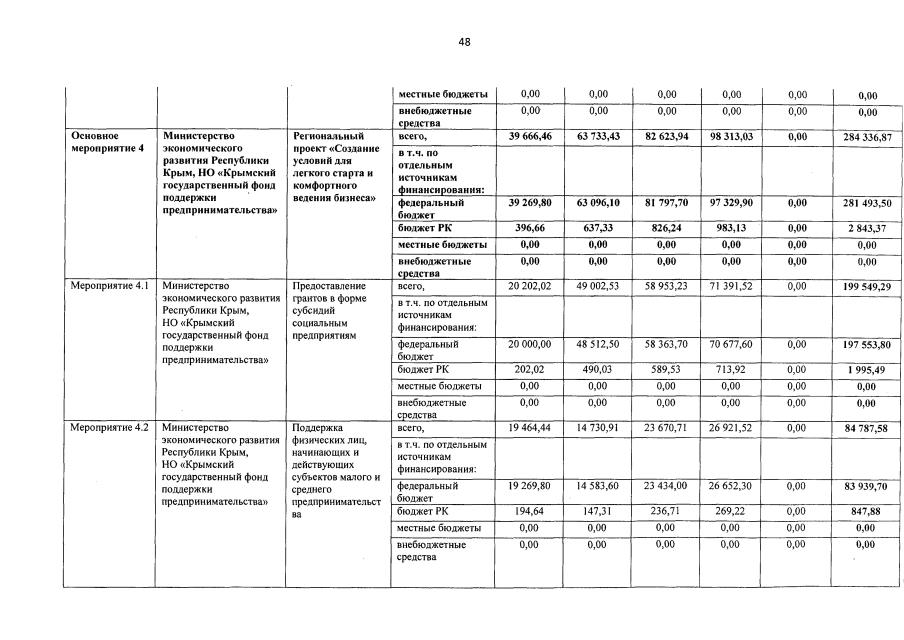 48

| | | | местные бюджеты | 0,00 | 0,00 | 0,00 | 0,00 | 0,00 | 0,00 |
|---|---|---|---|---|---|---|---|---|---|
| | | | внебюджетные средства | 0,00 | 0,00 | 0,00 | 0,00 | 0,00 | 0,00 |
| Основное мероприятие 4 | Министерство экономического развития Республики Крым, НО «Крымский государственный фонд поддержки предпринимательства» | Региональный проект «Создание условий для легкого старта и комфортного ведения бизнеса» | всего, | 39 666,46 | 63 733,43 | 82 623,94 | 98 313,03 | 0,00 | 284 336,87 |
| | | | в т.ч. по отдельным источникам финансирования: | | | | | | |
| | | | федеральный бюджет | 39 269,80 | 63 096,10 | 81 797,70 | 97 329,90 | 0,00 | 281 493,50 |
| | | | бюджет РК | 396,66 | 637,33 | 826,24 | 983,13 | 0,00 | 2 843,37 |
| | | | местные бюджеты | 0,00 | 0,00 | 0,00 | 0,00 | 0,00 | 0,00 |
| | | | внебюджетные средства | 0,00 | 0,00 | 0,00 | 0,00 | 0,00 | 0,00 |
| Мероприятие 4.1 | Министерство экономического развития Республики Крым, НО «Крымский государственный фонд поддержки предпринимательства» | Предоставление грантов в форме субсидий социальным предприятиям | всего, | 20 202,02 | 49 002,53 | 58 953,23 | 71 391,52 | 0,00 | 199 549,29 |
| | | | в т.ч. по отдельным источникам финансирования: | | | | | | |
| | | | федеральный бюджет | 20 000,00 | 48 512,50 | 58 363,70 | 70 677,60 | 0,00 | 197 553,80 |
| | | | бюджет РК | 202,02 | 490,03 | 589,53 | 713,92 | 0,00 | 1 995,49 |
| | | | местные бюджеты | 0,00 | 0,00 | 0,00 | 0,00 | 0,00 | 0,00 |
| | | | внебюджетные средства | 0,00 | 0,00 | 0,00 | 0,00 | 0,00 | 0,00 |
| Мероприятие 4.2 | Министерство экономического развития Республики Крым, НО «Крымский государственный фонд поддержки предпринимательства» | Поддержка физических лиц, начинающих и действующих субъектов малого и среднего предпринимательства | всего, | 19 464,44 | 14 730,91 | 23 670,71 | 26 921,52 | 0,00 | 84 787,58 |
| | | | в т.ч. по отдельным источникам финансирования: | | | | | | |
| | | | федеральный бюджет | 19 269,80 | 14 583,60 | 23 434,00 | 26 652,30 | 0,00 | 83 939,70 |
| | | | бюджет РК | 194,64 | 147,31 | 236,71 | 269,22 | 0,00 | 847,88 |
| | | | местные бюджеты | 0,00 | 0,00 | 0,00 | 0,00 | 0,00 | 0,00 |
| | | | внебюджетные средства | 0,00 | 0,00 | 0,00 | 0,00 | 0,00 | 0,00 |